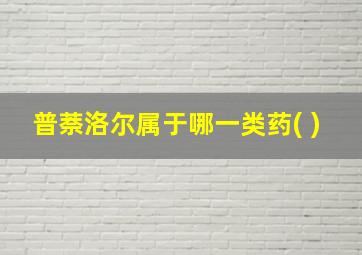 普萘洛尔属于哪一类药( )